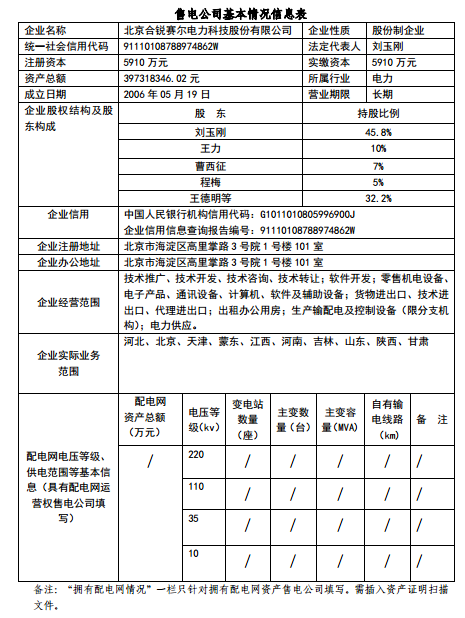 售电公司基本情况信息表

| 企业名称 | 北京合锐赛尔电力科技股份有限公司 | 企业性质 | 股份制企业 |
|---|---|---|---|
| 统一社会信用代码 | 91110108788974862W | 法定代表人 | 刘玉刚 |
| 注册资本 | 5910 万元 | 实缴资本 | 5910 万元 |
| 资产总额 | 397318346.02 元 | 所属行业 | 电力 |
| 成立日期 | 2006 年 05 月 19 日 | 营业期限 | 长期 |

| 企业股权结构及股东构成 | 股 东 | 持股比例 |
|---|---|---|
| | 刘玉刚 | 45.8% |
| | 王力 | 10% |
| | 曹西征 | 7% |
| | 程梅 | 5% |
| | 王德明等 | 32.2% |

| 企业信用 | 中国人民银行机构信用代码：G1011010805996900J 企业信用信息查询报告编号：91110108788974862W |
|---|---|
| 企业注册地址 | 北京市海淀区高里掌路 3 号院 1 号楼 101 室 |
| 企业办公地址 | 北京市海淀区高里掌路 3 号院 1 号楼 101 室 |
| 企业经营范围 | 技术推广、技术开发、技术咨询、技术转让；软件开发；零售机电设备、电子产品、通讯设备、计算机、软件及辅助设备；货物进出口、技术进出口、代理进出口；出租办公用房；生产输配电及控制设备（限分支机构）；电力供应。 |
| 企业实际业务范围 | 河北、北京、天津、蒙东、江西、河南、吉林、山东、陕西、甘肃 |

| 配电网电压等级、供电范围等基本信息（具有配电网运营权售电公司填写） | 配电网资产总额（万元） | 电压等级(kv) | 变电站数量（座） | 主变数量（台） | 主变容量(MVA) | 自有输电线路（km） | 备 注 |
|---|---|---|---|---|---|---|---|
| | / | 220 | / | / | / | / | / |
| | | 110 | / | / | / | / | / |
| | | 35 | / | / | / | / | / |
| | | 10 | / | / | / | / | / |

备注：“拥有配电网情况”一栏只针对拥有配电网资产售电公司填写。需插入资产证明扫描文件。